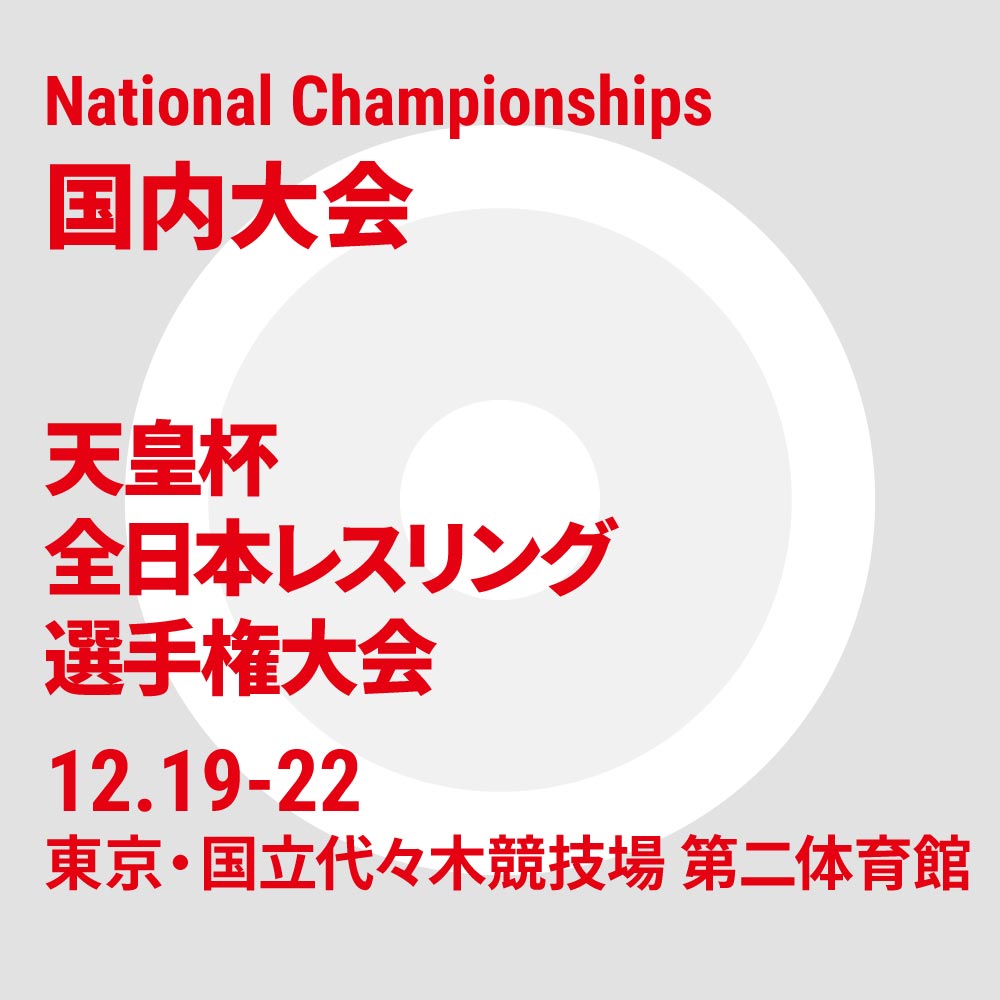 National Championships
国内大会

天皇杯
全日本レスリング
選手権大会

12.19-22
東京・国立代々木競技場 第二体育館